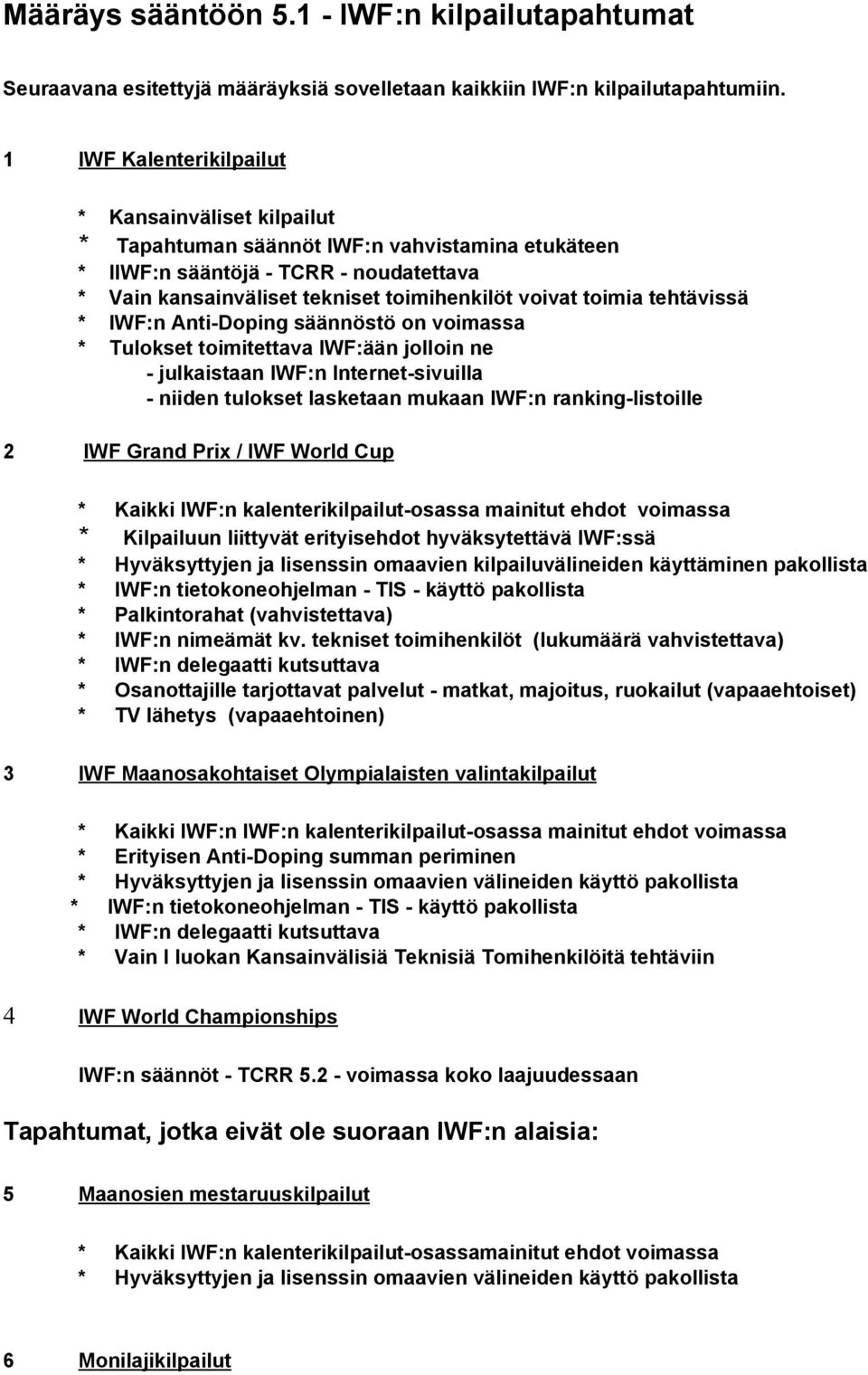 Määräys sääntöön 5.1 - IWF:n kilpailutapahtumat

Seuraavana esitettyjä määräyksiä sovelletaan kaikkiin IWF:n kilpailutapahtumiin.

1 IWF Kalenterikilpailut

* Kansainväliset kilpailut
* Tapahtuman säännöt IWF:n vahvistamina etukäteen
* IIWF:n sääntöjä - TCRR - noudatettava
* Vain kansainväliset tekniset toimihenkilöt voivat toimia tehtävissä
* IWF:n Anti-Doping säännöstö on voimassa
* Tulokset toimitettava IWF:ään jolloin ne
- julkaistaan IWF:n Internet-sivuilla
- niiden tulokset lasketaan mukaan IWF:n ranking-listoille

2 IWF Grand Prix / IWF World Cup

* Kaikki IWF:n kalenterikilpailut-osassa mainitut ehdot voimassa
* Kilpailuun liittyvät erityisehdot hyväksytettävä IWF:ssä
* Hyväksyttyjen ja lisenssin omaavien kilpailuvälineiden käyttäminen pakollista
* IWF:n tietokoneohjelman - TIS - käyttö pakollista
* Palkintorahat (vahvistettava)
* IWF:n nimeämät kv. tekniset toimihenkilöt (lukumäärä vahvistettava)
* IWF:n delegaatti kutsuttava
* Osanottajille tarjottavat palvelut - matkat, majoitus, ruokailut (vapaaehtoiset)
* TV lähetys (vapaaehtoinen)

3 IWF Maanosakohtaiset Olympialaisten valintakilpailut

* Kaikki IWF:n IWF:n kalenterikilpailut-osassa mainitut ehdot voimassa
* Erityisen Anti-Doping summan periminen
* Hyväksyttyjen ja lisenssin omaavien välineiden käyttö pakollista
* IWF:n tietokoneohjelman - TIS - käyttö pakollista
* IWF:n delegaatti kutsuttava
* Vain I luokan Kansainvälisiä Teknisiä Tomihenkilöitä tehtäviin

4 IWF World Championships

IWF:n säännöt - TCRR 5.2 - voimassa koko laajuudessaan

Tapahtumat, jotka eivät ole suoraan IWF:n alaisia:

5 Maanosien mestaruuskilpailut

* Kaikki IWF:n kalenterikilpailut-osassamainitut ehdot voimassa
* Hyväksyttyjen ja lisenssin omaavien välineiden käyttö pakollista

6 Monilajikilpailut